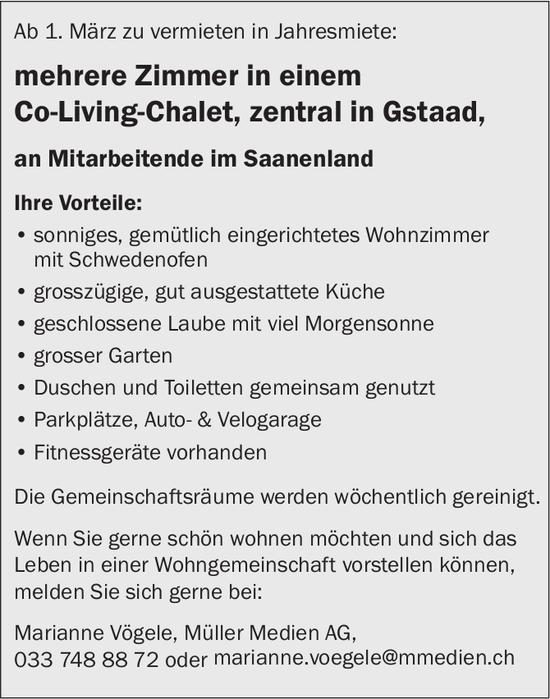 Ab 1. März zu vermieten in Jahresmiete:

mehrere Zimmer in einem Co-Living-Chalet, zentral in Gstaad,

an Mitarbeitende im Saanenland

Ihre Vorteile:

• sonniges, gemütlich eingerichtetes Wohnzimmer mit Schwedenofen
• grosszügige, gut ausgestattete Küche
• geschlossene Laube mit viel Morgensonne
• grosser Garten
• Duschen und Toiletten gemeinsam genutzt
• Parkplätze, Auto- & Velogarage
• Fitnessgeräte vorhanden

Die Gemeinschaftsräume werden wöchentlich gereinigt.

Wenn Sie gerne schön wohnen möchten und sich das Leben in einer Wohngemeinschaft vorstellen können, melden Sie sich gerne bei:

Marianne Vögele, Müller Medien AG,
033 748 88 72 oder marianne.voegele@mmedien.ch